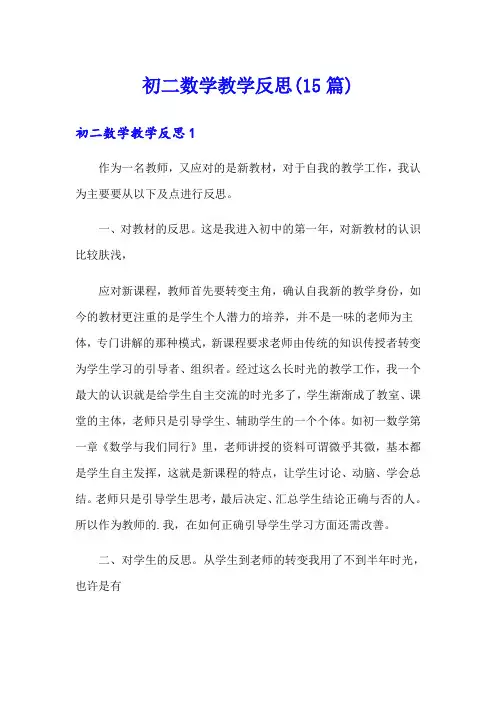 初二数学教学反思(15篇)

初二数学教学反思1

作为一名教师，又应对的是新教材，对于自我的教学工作，我认为主要要从以下及点进行反思。

一、对教材的反思。这是我进入初中的第一年，对新教材的认识比较肤浅，

应对新课程，教师首先要转变主角，确认自我新的教学身份，如今的教材更注重的是学生个人潜力的培养，并不是一味的老师为主体，专门讲解的那种模式，新课程要求老师由传统的知识传授者转变为学生学习的引导者、组织者。经过这么长时光的教学工作，我一个最大的认识就是给学生自主交流的时光多了，学生渐渐成了教室、课堂的主体，老师只是引导学生、辅助学生的一个个体。如初一数学第一章《数学与我们同行》里，老师讲授的资料可谓微乎其微，基本都是学生自主发挥，这就是新课程的特点，让学生讨论、动脑、学会总结。老师只是引导学生思考，最后决定、汇总学生结论正确与否的人。所以作为教师的.我，在如何正确引导学生学习方面还需改善。

二、对学生的反思。从学生到老师的转变我用了不到半年时光，也许是有